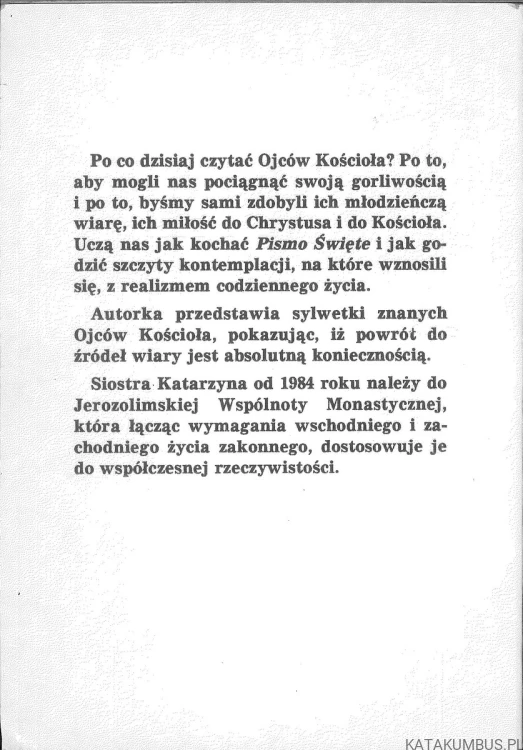 Po co dzisiaj czytać Ojców Kościoła? Po to, aby mogli nas pociągnąć swoją gorliwością i po to, byśmy sami zdobyli ich młodzieńczą wiarę, ich miłość do Chrystusa i do Kościoła. Uczą nas jak kochać Pismo Święte i jak godzić szczyty kontemplacji, na które wznosili się, z realizmem codziennego życia.

Autorka przedstawia sylwetki znanych Ojców Kościoła, pokazując, iż powrót do źródeł wiary jest absolutną koniecznością.

Siostra Katarzyna od 1984 roku należy do Jerozolimskiej Wspólnoty Monastycznej, która łącząc wymagania wschodniego i zachodniego życia zakonnego, dostosowuje je do współczesnej rzeczywistości.

KATAKUMBUS.PL